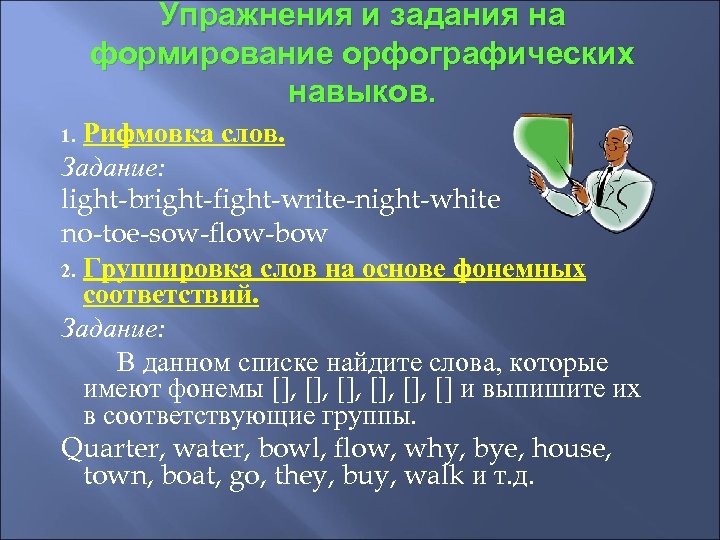 Упражнения и задания на формирование орфографических навыков.

1. Рифмовка слов.

Задание:

light-bright-fight-write-night-white

no-toe-sow-flow-bow

2. Группировка слов на основе фонемных соответствий.

Задание:

В данном списке найдите слова, которые имеют фонемы [], [], [], [], [], [] и выпишите их в соответствующие группы.

Quarter, water, bowl, flow, why, bye, house, town, boat, go, they, buy, walk и т.д.